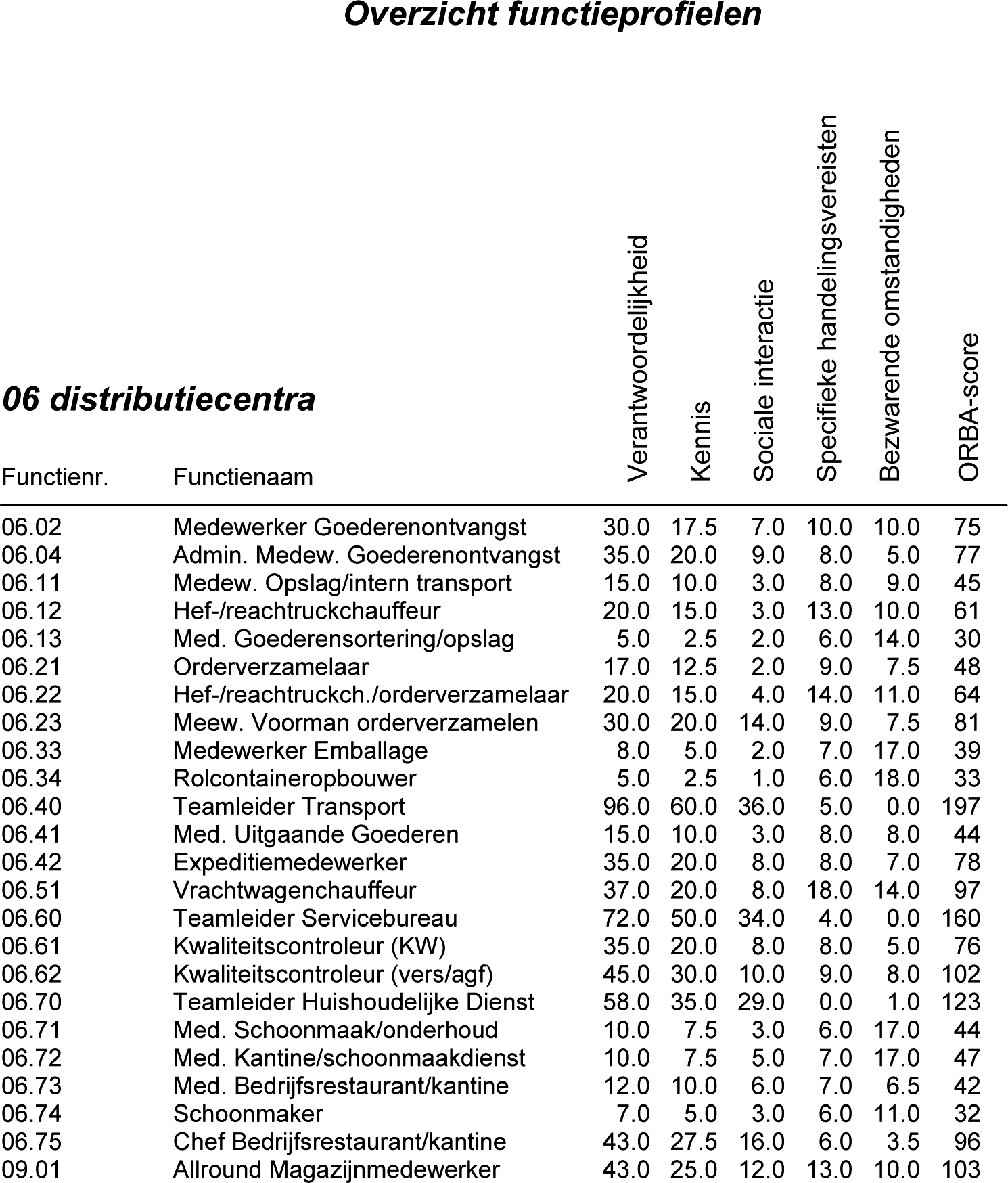 Overzicht functieprofielen

06 distributiecentra

| Functienr. | Functienaam | Verantwoordelijkheid | Kennis | Sociale interactie | Specifieke handelingsvereisten | Bezwarende omstandigheden | ORBA-score |
|---|---|---|---|---|---|---|---|
| 06.02 | Medewerker Goederenontvangst | 30.0 | 17.5 | 7.0 | 10.0 | 10.0 | 75 |
| 06.04 | Admin. Medew. Goederenontvangst | 35.0 | 20.0 | 9.0 | 8.0 | 5.0 | 77 |
| 06.11 | Medew. Opslag/intern transport | 15.0 | 10.0 | 3.0 | 8.0 | 9.0 | 45 |
| 06.12 | Hef-/reachtruckchauffeur | 20.0 | 15.0 | 3.0 | 13.0 | 10.0 | 61 |
| 06.13 | Med. Goederensortering/opslag | 5.0 | 2.5 | 2.0 | 6.0 | 14.0 | 30 |
| 06.21 | Orderverzamelaar | 17.0 | 12.5 | 2.0 | 9.0 | 7.5 | 48 |
| 06.22 | Hef-/reachtruckch./orderverzamelaar | 20.0 | 15.0 | 4.0 | 14.0 | 11.0 | 64 |
| 06.23 | Meew. Voorman orderverzamelen | 30.0 | 20.0 | 14.0 | 9.0 | 7.5 | 81 |
| 06.33 | Medewerker Emballage | 8.0 | 5.0 | 2.0 | 7.0 | 17.0 | 39 |
| 06.34 | Rolcontaineropbouwer | 5.0 | 2.5 | 1.0 | 6.0 | 18.0 | 33 |
| 06.40 | Teamleider Transport | 96.0 | 60.0 | 36.0 | 5.0 | 0.0 | 197 |
| 06.41 | Med. Uitgaande Goederen | 15.0 | 10.0 | 3.0 | 8.0 | 8.0 | 44 |
| 06.42 | Expeditiemedewerker | 35.0 | 20.0 | 8.0 | 8.0 | 7.0 | 78 |
| 06.51 | Vrachtwagenchauffeur | 37.0 | 20.0 | 8.0 | 18.0 | 14.0 | 97 |
| 06.60 | Teamleider Servicebureau | 72.0 | 50.0 | 34.0 | 4.0 | 0.0 | 160 |
| 06.61 | Kwaliteitscontroleur (KW) | 35.0 | 20.0 | 8.0 | 8.0 | 5.0 | 76 |
| 06.62 | Kwaliteitscontroleur (vers/agf) | 45.0 | 30.0 | 10.0 | 9.0 | 8.0 | 102 |
| 06.70 | Teamleider Huishoudelijke Dienst | 58.0 | 35.0 | 29.0 | 0.0 | 1.0 | 123 |
| 06.71 | Med. Schoonmaak/onderhoud | 10.0 | 7.5 | 3.0 | 6.0 | 17.0 | 44 |
| 06.72 | Med. Kantine/schoonmaakdienst | 10.0 | 7.5 | 5.0 | 7.0 | 17.0 | 47 |
| 06.73 | Med. Bedrijfsrestaurant/kantine | 12.0 | 10.0 | 6.0 | 7.0 | 6.5 | 42 |
| 06.74 | Schoonmaker | 7.0 | 5.0 | 3.0 | 6.0 | 11.0 | 32 |
| 06.75 | Chef Bedrijfsrestaurant/kantine | 43.0 | 27.5 | 16.0 | 6.0 | 3.5 | 96 |
| 09.01 | Allround Magazijnmedewerker | 43.0 | 25.0 | 12.0 | 13.0 | 10.0 | 103 |